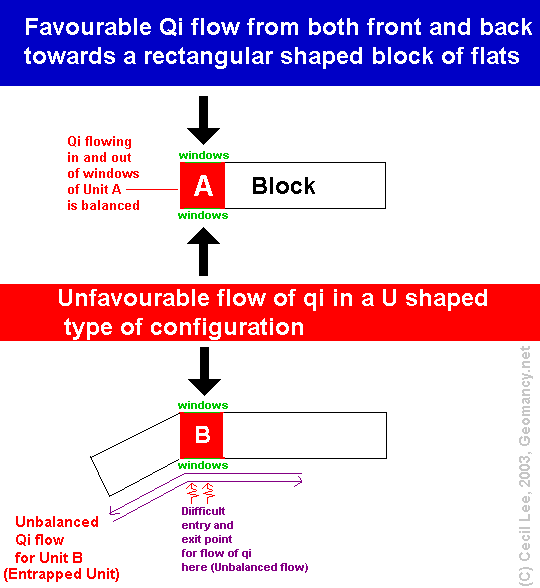 Favourable Qi flow from both front and back towards a rectangular shaped block of flats

Qi flowing in and out of windows of Unit A is balanced

windows

A

Block

windows

Unfavourable flow of qi in a U shaped type of configuration

windows

B

windows

Unbalanced Qi flow for Unit B (Entrapped Unit)

Diifficult entry and exit point for flow of qi here (Unbalanced flow)

(C) Cecil Lee, 2003, Geomancy.net